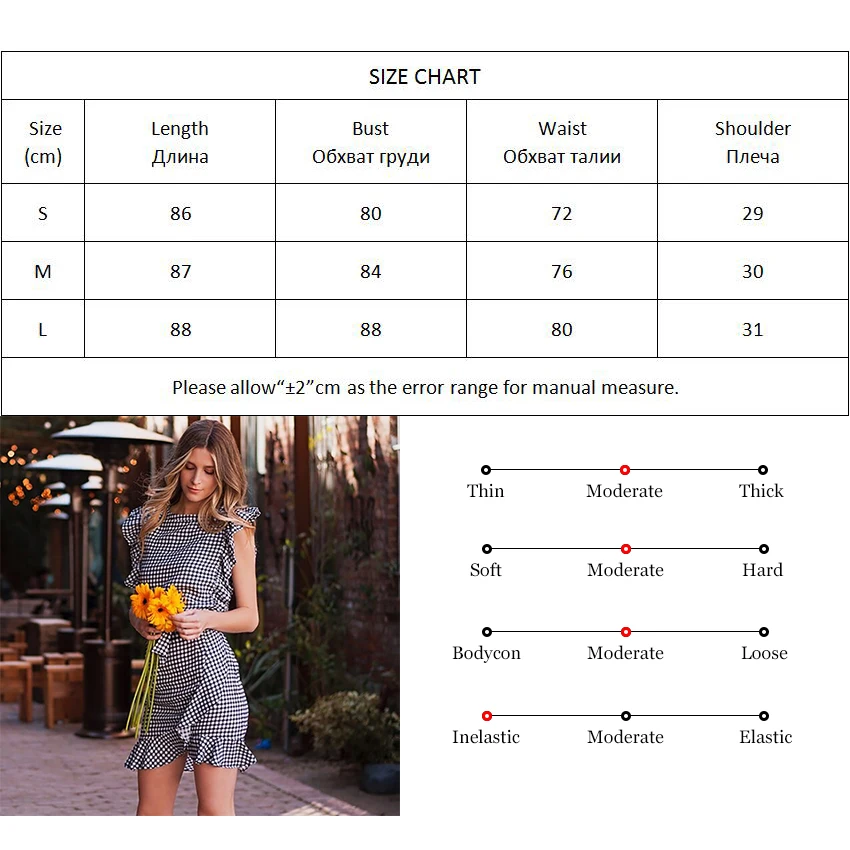 SIZE CHART

| Size (cm) | Length Длина | Bust Обхват груди | Waist Обхват талии | Shoulder Плеча |
|---|---|---|---|---|
| S | 86 | 80 | 72 | 29 |
| M | 87 | 84 | 76 | 30 |
| L | 88 | 88 | 80 | 31 |

Please allow“±2”cm as the error range for manual measure.

Thin Moderate Thick

Soft Moderate Hard

Bodycon Moderate Loose

Inelastic Moderate Elastic